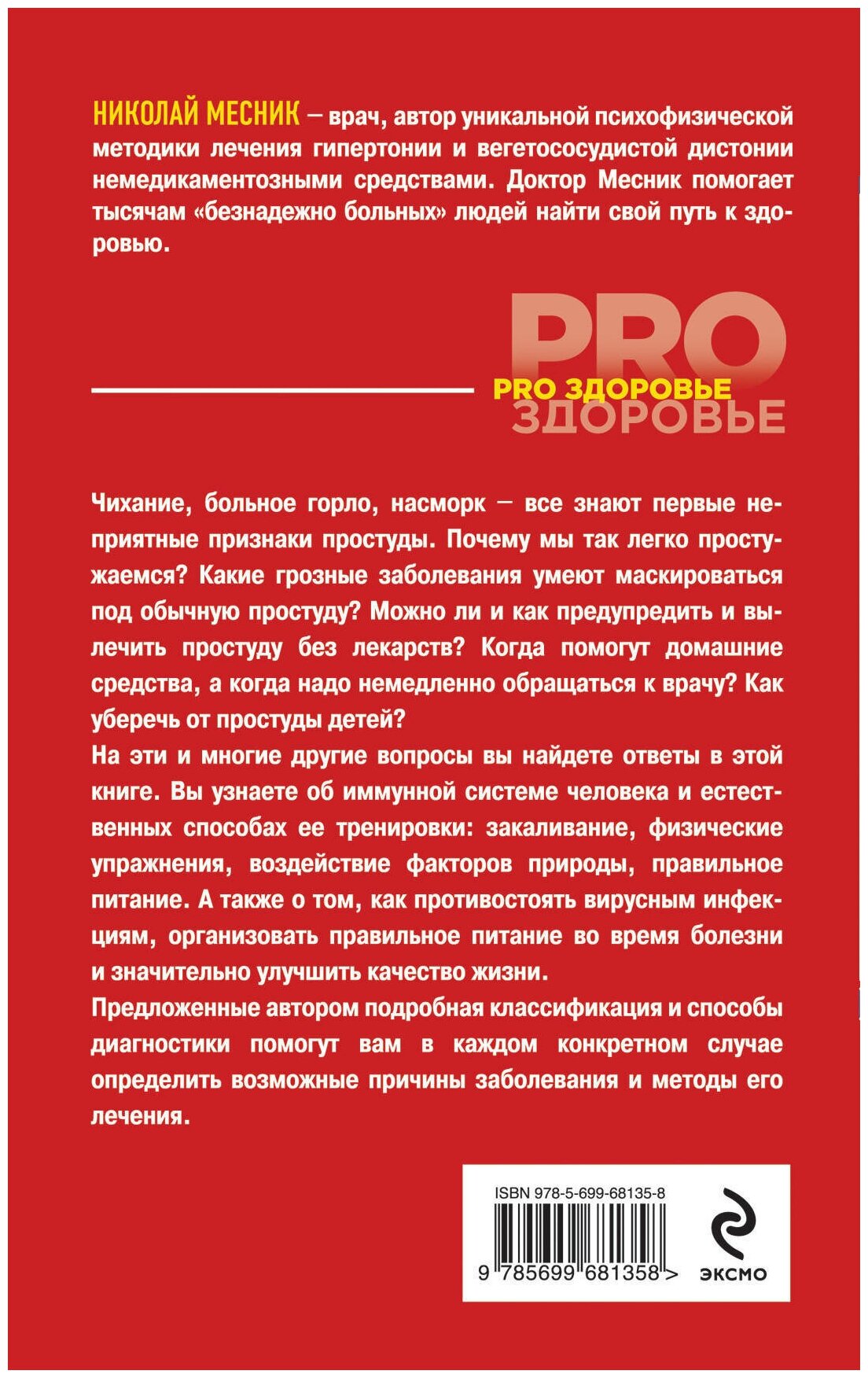 НИКОЛАЙ МЕСНИК — врач, автор уникальной психофизической методики лечения гипертонии и вегетососудистой дистонии немедикаментозными средствами. Доктор Месник помогает тысячам «безнадежно больных» людей найти свой путь к здоровью.

PRO ЗДОРОВЬЕ

PRO ЗДОРОВЬЕ

Чихание, больное горло, насморк — все знают первые неприятные признаки простуды. Почему мы так легко простужаемся? Какие грозные заболевания умеют маскироваться под обычную простуду? Можно ли и как предупредить и вылечить простуду без лекарств? Когда помогут домашние средства, а когда надо немедленно обращаться к врачу? Как уберечь от простуды детей?

На эти и многие другие вопросы вы найдете ответы в этой книге. Вы узнаете об иммунной системе человека и естественных способах ее тренировки: закаливание, физические упражнения, воздействие факторов природы, правильное питание. А также о том, как противостоять вирусным инфекциям, организовать правильное питание во время болезни и значительно улучшить качество жизни.

Предложенные автором подробная классификация и способы диагностики помогут вам в каждом конкретном случае определить возможные причины заболевания и методы его лечения.

ISBN 978-5-699-68135-8

9 785699 681358 >

ЭКСМО